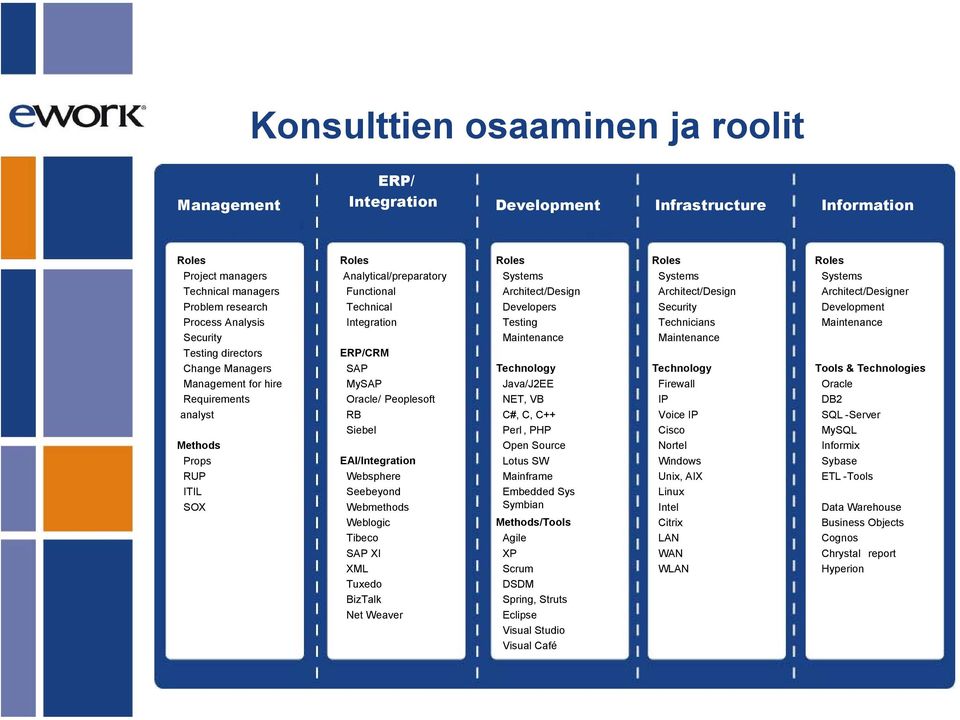 ework

Konsulttien osaaminen ja roolit

Management

Roles
Project managers
Technical managers
Problem research
Process Analysis
Security
Testing directors
Change Managers
Management for hire
Requirements analyst

Methods
Props
RUP
ITIL
SOX

ERP/ Integration

Roles
Analytical/preparatory
Functional
Technical
Integration

ERP/CRM
SAP
MySAP
Oracle/ Peoplesoft
RB
Siebel

EAI/Integration
Websphere
Seebeyond
Webmethods
Weblogic
Tibeco
SAP XI
XML
Tuxedo
BizTalk
Net Weaver

Development

Roles
Systems
Architect/Design
Developers
Testing
Maintenance

Technology
Java/J2EE
NET, VB
C#, C, C++
Perl , PHP
Open Source
Lotus SW
Mainframe
Embedded Sys
Symbian

Methods/Tools
Agile
XP
Scrum
DSDM
Spring, Struts
Eclipse
Visual Studio
Visual Café

Infrastructure

Roles
Systems
Architect/Design
Security
Technicians
Maintenance

Technology
Firewall
IP
Voice IP
Cisco
Nortel
Windows
Unix, AIX
Linux
Intel
Citrix
LAN
WAN
WLAN

Information

Roles
Systems
Architect/Designer
Development
Maintenance

Tools & Technologies
Oracle
DB2
SQL -Server
MySQL
Informix
Sybase
ETL -Tools

Data Warehouse
Business Objects
Cognos
Chrystal report
Hyperion